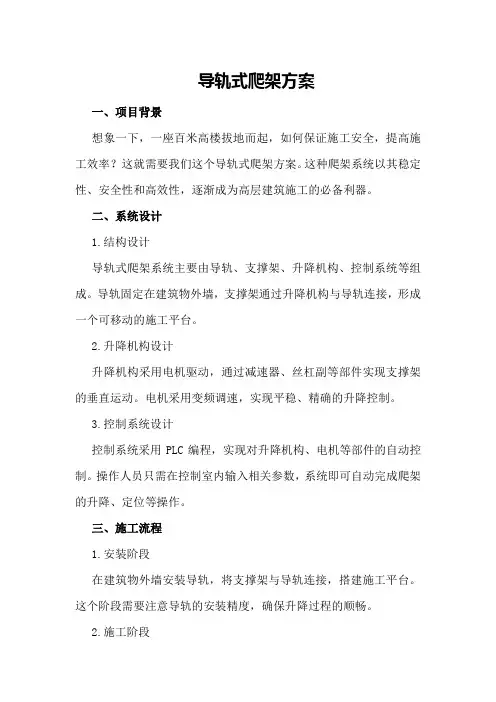 导轨式爬架方案

一、项目背景

想象一下，一座百米高楼拔地而起，如何保证施工安全，提高施工效率？这就需要我们这个导轨式爬架方案。这种爬架系统以其稳定性、安全性和高效性，逐渐成为高层建筑施工的必备利器。

二、系统设计

1.结构设计

导轨式爬架系统主要由导轨、支撑架、升降机构、控制系统等组成。导轨固定在建筑物外墙，支撑架通过升降机构与导轨连接，形成一个可移动的施工平台。

2.升降机构设计

升降机构采用电机驱动，通过减速器、丝杠副等部件实现支撑架的垂直运动。电机采用变频调速，实现平稳、精确的升降控制。

3.控制系统设计

控制系统采用 PLC 编程，实现对升降机构、电机等部件的自动控制。操作人员只需在控制室内输入相关参数，系统即可自动完成爬架的升降、定位等操作。

三、施工流程

1.安装阶段

在建筑物外墙安装导轨，将支撑架与导轨连接，搭建施工平台。这个阶段需要注意导轨的安装精度，确保升降过程的顺畅。

2.施工阶段